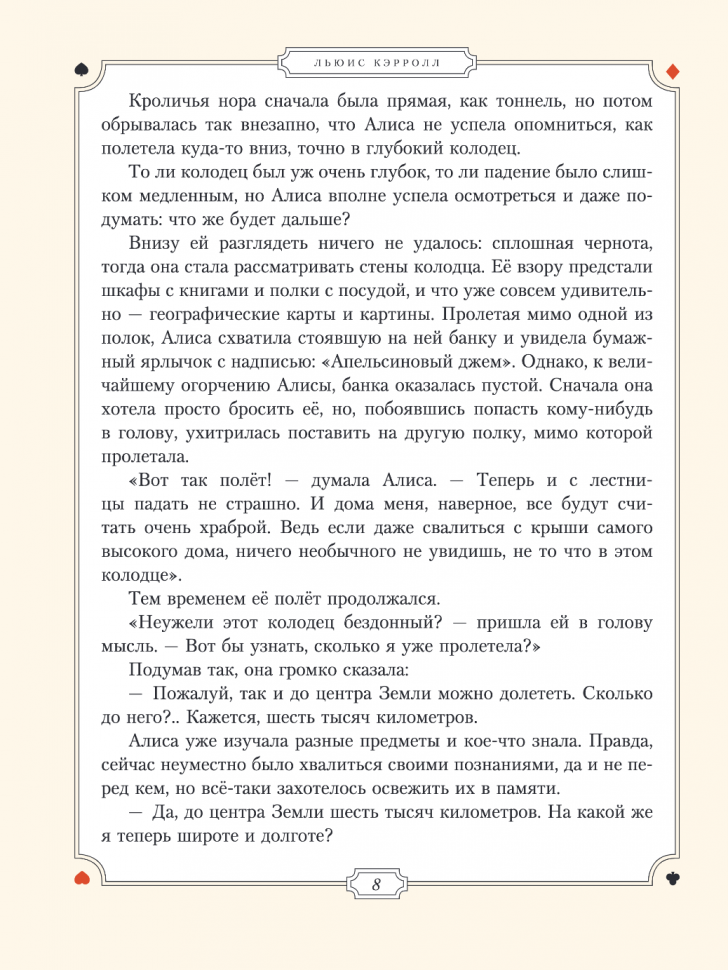 ЛЬЮИС КЭРРОЛЛ

Кроличья нора сначала была прямая, как тоннель, но потом обрывалась так внезапно, что Алиса не успела опомниться, как полетела куда-то вниз, точно в глубокий колодец.

То ли колодец был уж очень глубок, то ли падение было слишком медленным, но Алиса вполне успела осмотреться и даже подумать: что же будет дальше?

Внизу ей разглядеть ничего не удалось: сплошная чернота, тогда она стала рассматривать стены колодца. Её взору предстали шкафы с книгами и полки с посудой, и что уже совсем удивительно — географические карты и картины. Пролетая мимо одной из полок, Алиса схватила стоявшую на ней банку и увидела бумажный ярлычок с надписью: «Апельсиновый джем». Однако, к величайшему огорчению Алисы, банка оказалась пустой. Сначала она хотела просто бросить её, но, побоявшись попасть кому-нибудь в голову, ухитрилась поставить на другую полку, мимо которой пролетала.

«Вот так полёт! — думала Алиса. — Теперь и с лестницы падать не страшно. И дома меня, наверное, все будут считать очень храброй. Ведь если даже свалиться с крыши самого высокого дома, ничего необычного не увидишь, не то что в этом колодце».

Тем временем её полёт продолжался.

«Неужели этот колодец бездонный? — пришла ей в голову мысль. — Вот бы узнать, сколько я уже пролетела?»

Подумав так, она громко сказала:

— Пожалуй, так и до центра Земли можно долететь. Сколько до него?.. Кажется, шесть тысяч километров.

Алиса уже изучала разные предметы и кое-что знала. Правда, сейчас неуместно было хвалиться своими познаниями, да и не перед кем, но всё-таки захотелось освежить их в памяти.

— Да, до центра Земли шесть тысяч километров. На какой же я теперь широте и долготе?

8